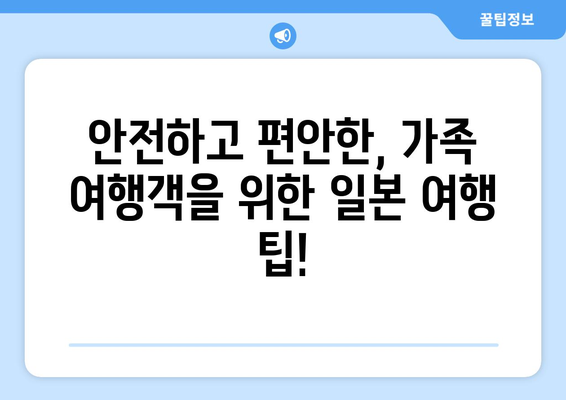 꿀팁정보

안전하고 편안한, 가족 여행객을 위한 일본 여행 팁!